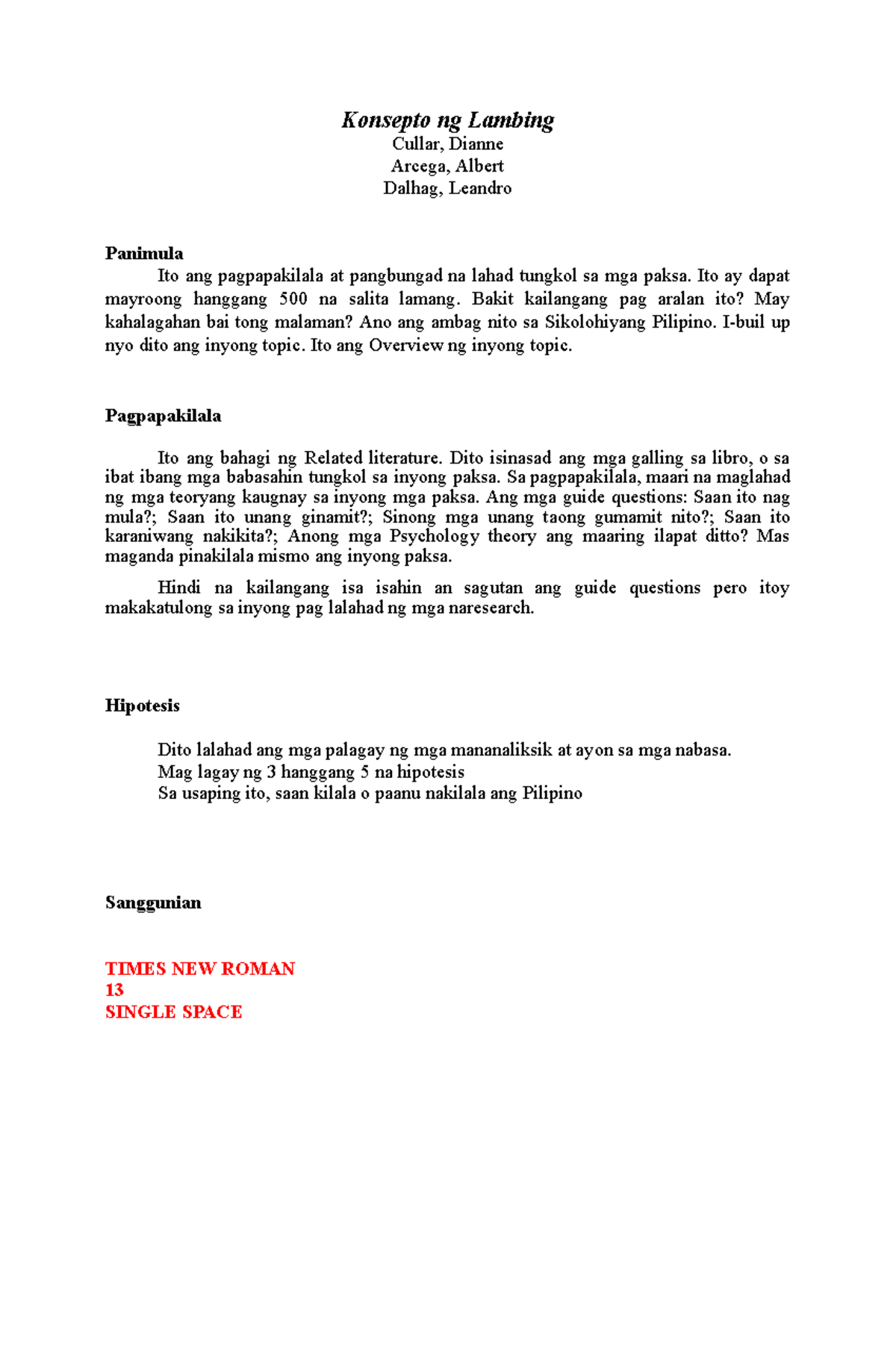 Konsepto ng Lambing
Cullar, Dianne
Arcega, Albert
Dalhag, Leandro

Panimula

Ito ang pagpapakilala at pangbungad na lahad tungkol sa mga paksa. Ito ay dapat mayroong hanggang 500 na salita lamang. Bakit kailangang pag aralan ito? May kahalagahan bai tong malaman? Ano ang ambag nito sa Sikolohiyang Pilipino. I-buil up nyo dito ang inyong topic. Ito ang Overview ng inyong topic.

Pagpapakilala

Ito ang bahagi ng Related literature. Dito isinasad ang mga galling sa libro, o sa ibat ibang mga babasahin tungkol sa inyong paksa. Sa pagpapakilala, maari na maglahad ng mga teoryang kaugnay sa inyong mga paksa. Ang mga guide questions: Saan ito nag mula?; Saan ito unang ginamit?; Sinong mga unang taong gumamit nito?; Saan ito karaniwang nakikita?; Anong mga Psychology theory ang maaring ilapat ditto? Mas maganda pinakilala mismo ang inyong paksa.

Hindi na kailangang isa isahin an sagutan ang guide questions pero itoy makakatulong sa inyong pag lalahad ng mga naresearch.

Hipotesis

Dito lalahad ang mga palagay ng mga mananaliksik at ayon sa mga nabasa.
Mag lagay ng 3 hanggang 5 na hipotesis
Sa usaping ito, saan kilala o paanu nakilala ang Pilipino

Sanggunian

TIMES NEW ROMAN
13
SINGLE SPACE